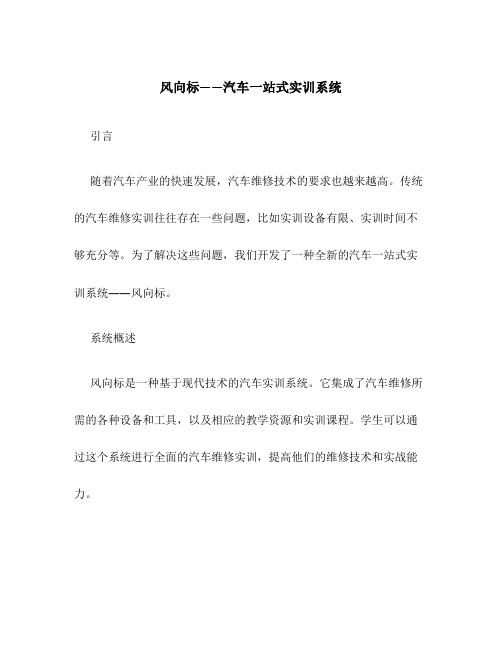 风向标——汽车一站式实训系统

引言

随着汽车产业的快速发展，汽车维修技术的要求也越来越高。传统的汽车维修实训往往存在一些问题，比如实训设备有限、实训时间不够充分等。为了解决这些问题，我们开发了一种全新的汽车一站式实训系统——风向标。

系统概述

风向标是一种基于现代技术的汽车实训系统。它集成了汽车维修所需的各种设备和工具，以及相应的教学资源和实训课程。学生可以通过这个系统进行全面的汽车维修实训，提高他们的维修技术和实战能力。